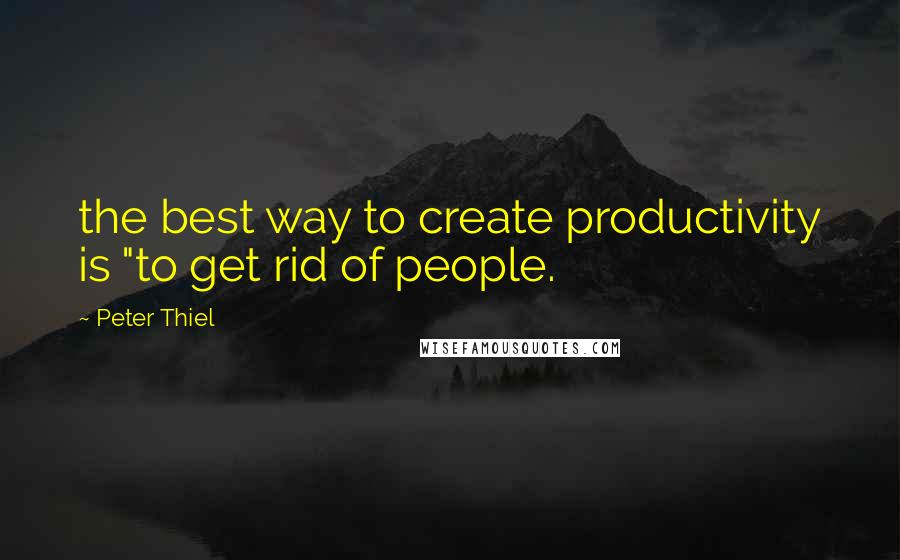 the best way to create productivity is "to get rid of people.

~ Peter Thiel

WISEFAMOUSQUOTES.COM